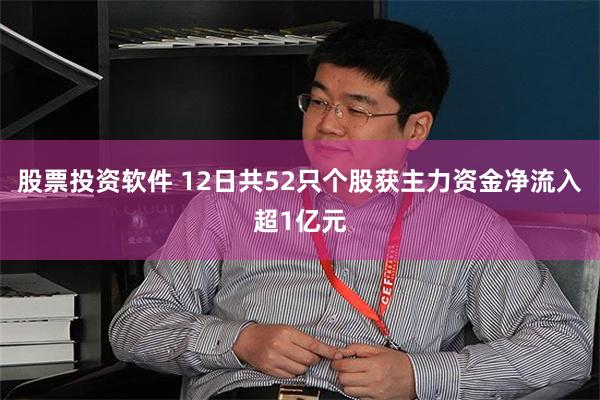 股票投资软件 12日共52只个股获主力资金净流入超1亿元

CEF